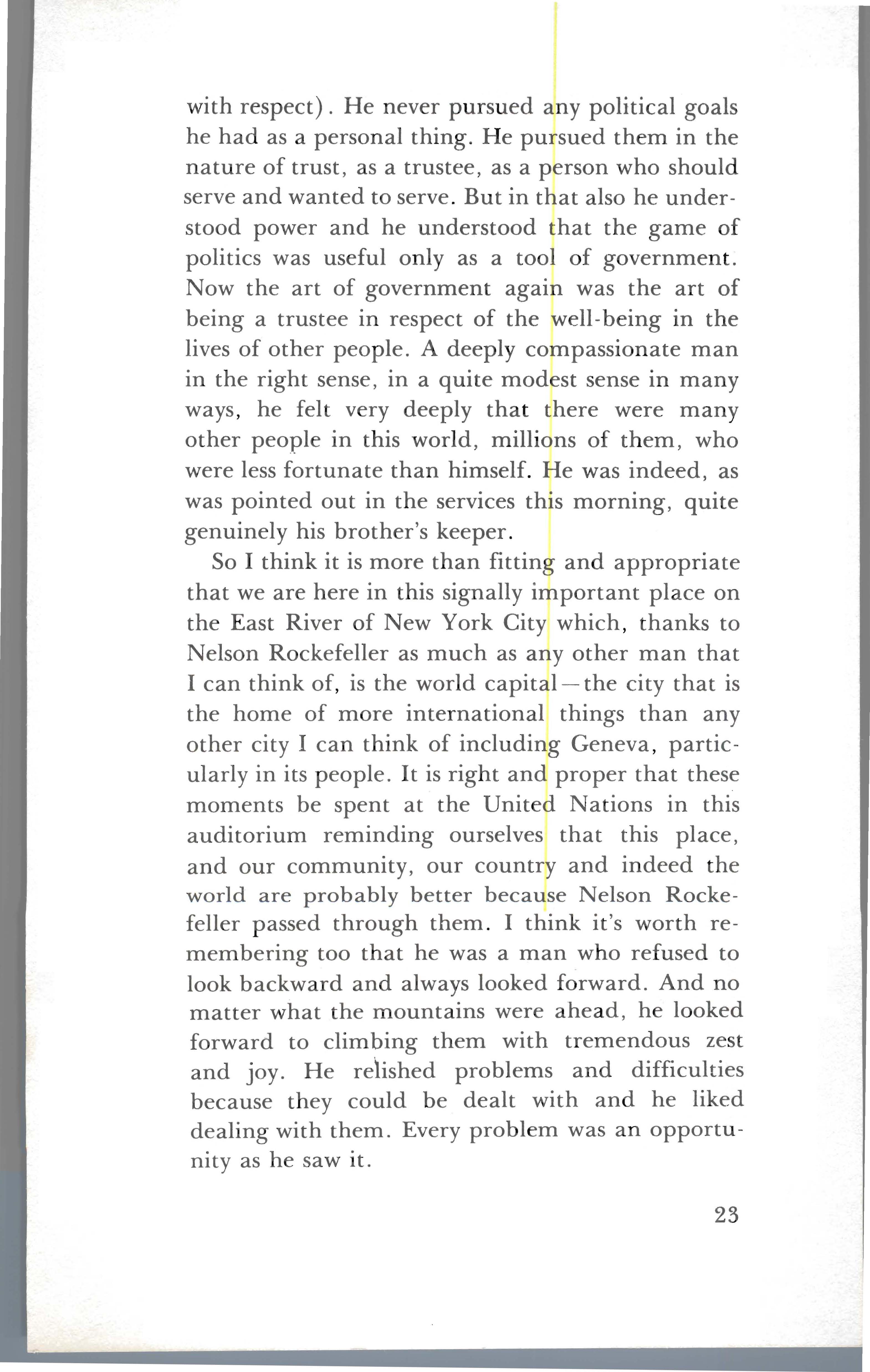 with respect). He never pursued any political goals he had as a personal thing. He pursued them in the nature of trust, as a trustee, as a person who should serve and wanted to serve. But in that also he understood power and he understood that the game of politics was useful only as a tool of government. Now the art of government again was the art of being a trustee in respect of the well-being in the lives of other people. A deeply compassionate man in the right sense, in a quite modest sense in many ways, he felt very deeply that there were many other people in this world, millions of them, who were less fortunate than himself. He was indeed, as was pointed out in the services this morning, quite genuinely his brother's keeper.

So I think it is more than fitting and appropriate that we are here in this signally important place on the East River of New York City which, thanks to Nelson Rockefeller as much as any other man that I can think of, is the world capital—the city that is the home of more international things than any other city I can think of including Geneva, particularly in its people. It is right and proper that these moments be spent at the United Nations in this auditorium reminding ourselves that this place, and our community, our country and indeed the world are probably better because Nelson Rockefeller passed through them. I think it's worth remembering too that he was a man who refused to look backward and always looked forward. And no matter what the mountains were ahead, he looked forward to climbing them with tremendous zest and joy. He relished problems and difficulties because they could be dealt with and he liked dealing with them. Every problem was an opportunity as he saw it.

23